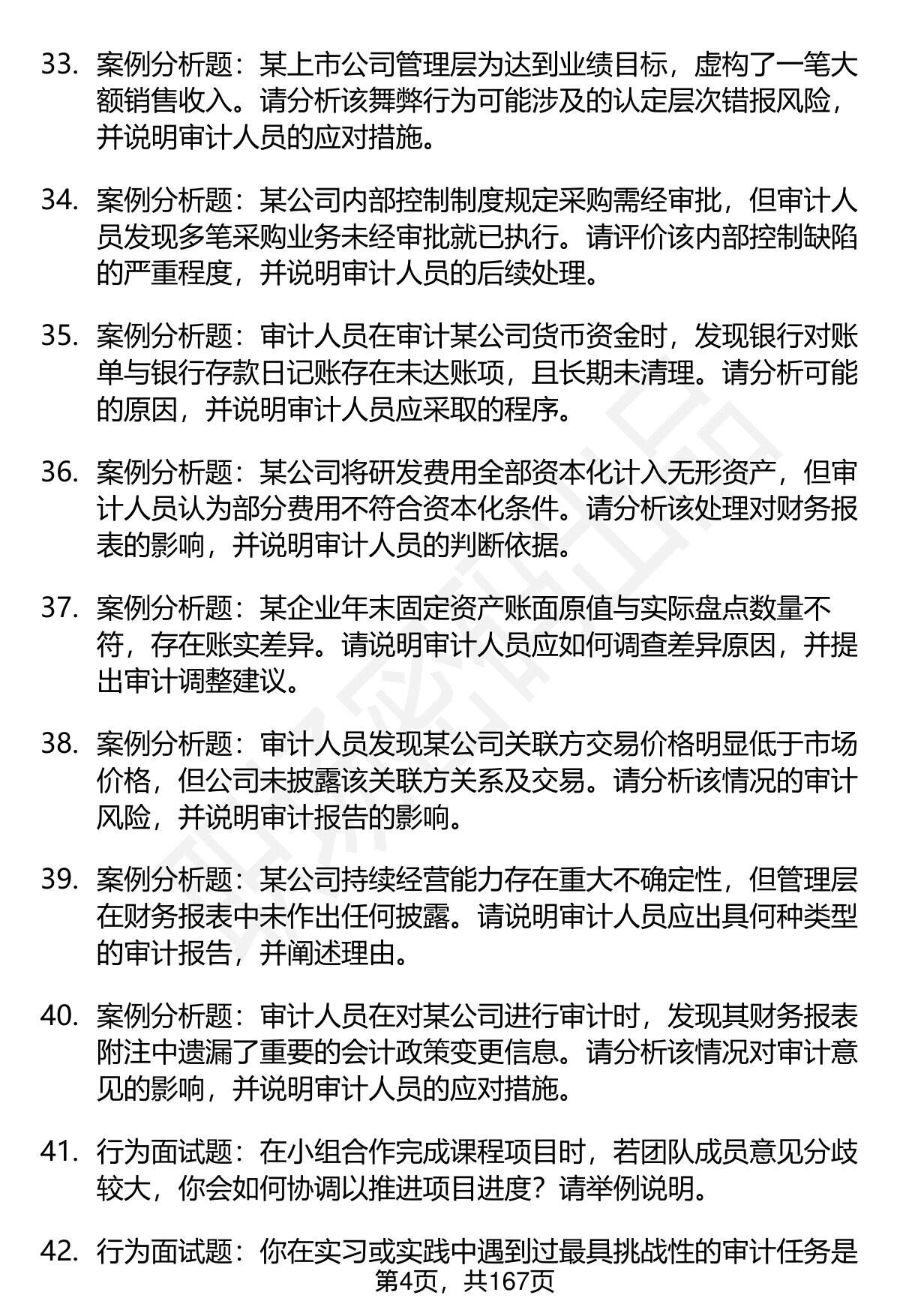 33. 案例分析题：某上市公司管理层为达到业绩目标，虚构了一笔大额销售收入。请分析该舞弊行为可能涉及的认定层次错报风险，并说明审计人员的应对措施。

34. 案例分析题：某公司内部控制制度规定采购需经审批，但审计人员发现多笔采购业务未经审批就已执行。请评价该内部控制缺陷的严重程度，并说明审计人员的后续处理。

35. 案例分析题：审计人员在审计某公司货币资金时，发现银行对账单与银行存款日记账存在未达账项，且长期未清理。请分析可能的原因，并说明审计人员应采取的程序。

36. 案例分析题：某公司将研发费用全部资本化计入无形资产，但审计人员认为部分费用不符合资本化条件。请分析该处理对财务报表的影响，并说明审计人员的判断依据。

37. 案例分析题：某企业年末固定资产账面原值与实际盘点数量不符，存在账实差异。请说明审计人员应如何调查差异原因，并提出审计调整建议。

38. 案例分析题：审计人员发现某公司关联方交易价格明显低于市场价格，但公司未披露该关联方关系及交易。请分析该情况的审计风险，并说明审计报告的影响。

39. 案例分析题：某公司持续经营能力存在重大不确定性，但管理层在财务报表中未作出任何披露。请说明审计人员应出具何种类型的审计报告，并阐述理由。

40. 案例分析题：审计人员在对某公司进行审计时，发现其财务报表附注中遗漏了重要的会计政策变更信息。请分析该情况对审计意见的影响，并说明审计人员的应对措施。

41. 行为面试题：在小组合作完成课程项目时，若团队成员意见分歧较大，你会如何协调以推进项目进度？请举例说明。

42. 行为面试题：你在实习或实践中遇到过最具挑战性的审计任务是

第4页，共167页